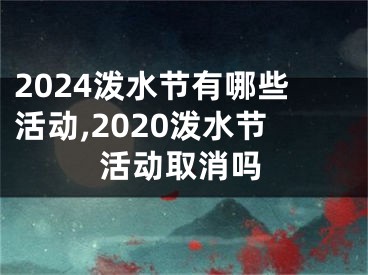 2024泼水节有哪些活动,2020泼水节活动取消吗